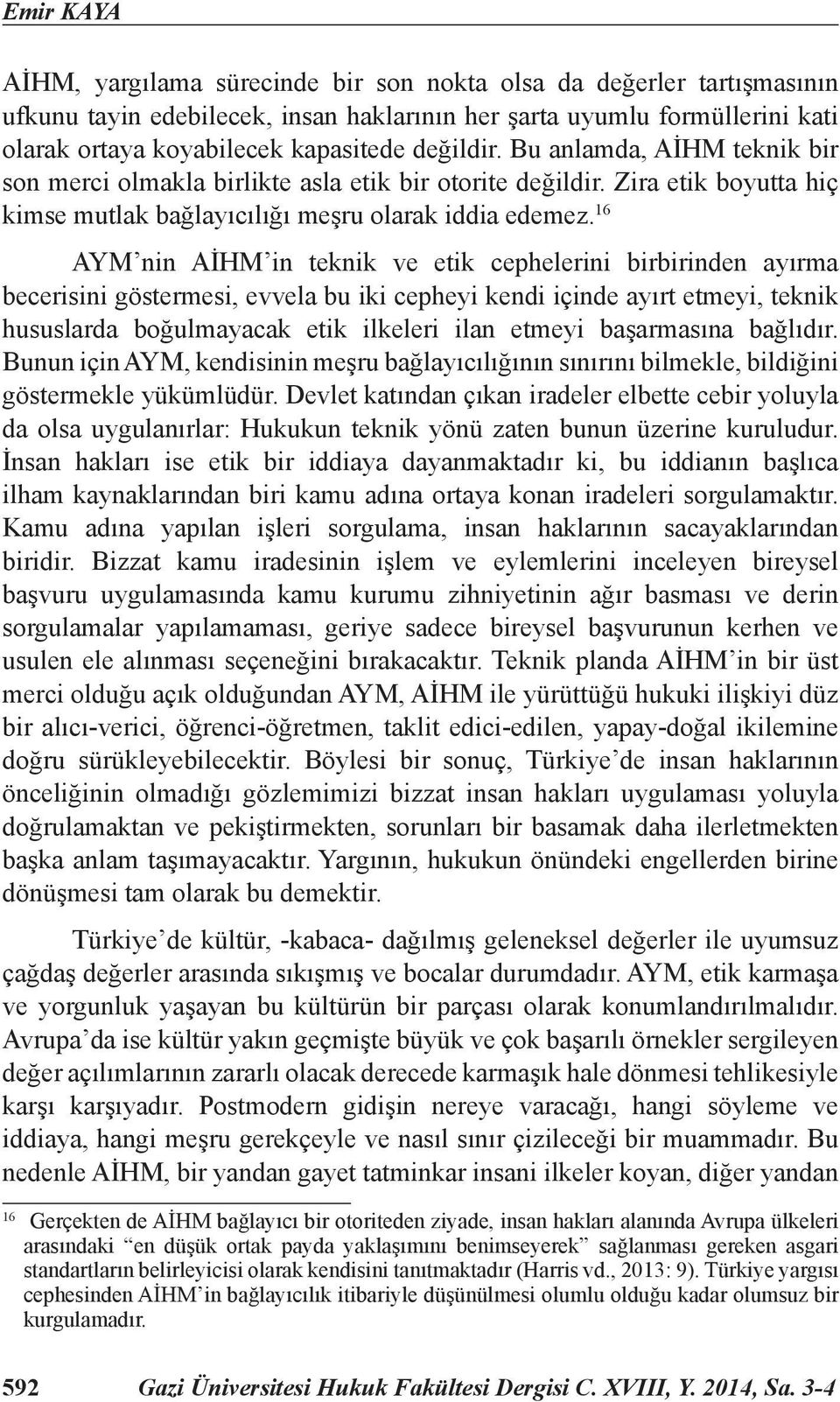 Emir KAYA

AİHM, yargılama sürecinde bir son nokta olsa da değerler tartışmasının ufkunu tayin edebilecek, insan haklarının her şarta uyumlu formüllerini kati olarak ortaya koyabilecek kapasitede değildir. Bu anlamda, AİHM teknik bir son merci olmakla birlikte asla etik bir otorite değildir. Zira etik boyutta hiç kimse mutlak bağlayıcılığı meşru olarak iddia edemez.$^{16}$

AYM'nin AİHM'in teknik ve etik cephelerini birbirinden ayırma becerisini göstermesi, evvela bu iki cepheyi kendi içinde ayırt etmeyi, teknik hususlarda boğulmayacak etik ilkeleri ilan etmeyi başarmasına bağlıdır. Bunun için AYM, kendisinin meşru bağlayıcılığının sınırını bilmekle, bildiğini göstermekle yükümlüdür. Devlet katından çıkan iradeler elbette cebir yoluyla da olsa uygulanırlar: Hukukun teknik yönü zaten bunun üzerine kuruludur. İnsan hakları ise etik bir iddiaya dayanmaktadır ki, bu iddianın başlıca ilham kaynaklarından biri kamu adına ortaya konan iradeleri sorgulamaktır. Kamu adına yapılan işleri sorgulama, insan haklarının sacayaklarından biridir. Bizzat kamu iradesinin işlem ve eylemlerini inceleyen bireysel başvuru uygulamasında kamu kurumu zihniyetinin ağır basması ve derin sorgulamalar yapılamaması, geriye sadece bireysel başvurunun kerhen ve usulen ele alınması seçeneğini bırakacaktır. Teknik planda AİHM'in bir üst merci olduğu açık olduğundan AYM, AİHM ile yürüttüğü hukuki ilişkiyi düz bir alıcı-verici, öğrenci-öğretmen, taklit edici-edilen, yapay-doğal ikilemine doğru sürükleyebilecektir. Böylesi bir sonuç, Türkiye'de insan haklarının önceliğinin olmadığı gözlemimizi bizzat insan hakları uygulaması yoluyla doğrulamaktan ve pekiştirmekten, sorunları bir basamak daha ilerletmekten başka anlam taşımayacaktır. Yargının, hukukun önündeki engellerden birine dönüşmesi tam olarak bu demektir.

Türkiye'de kültür, -kabaca- dağılmış geleneksel değerler ile uyumsuz çağdaş değerler arasında sıkışmış ve bocalar durumdadır. AYM, etik karmaşa ve yorgunluk yaşayan bu kültürün bir parçası olarak konumlandırılmalıdır. Avrupa'da ise kültür yakın geçmişte büyük ve çok başarılı örnekler sergileyen değer açılımlarının zararlı olacak derecede karmaşık hale dönmesi tehlikesiyle karşı karşıyadır. Postmodern gidişin nereye varacağı, hangi söyleme ve iddiaya, hangi meşru gerekçeyle ve nasıl sınır çizileceği bir muammadır. Bu nedenle AİHM, bir yandan gayet tatminkar insani ilkeler koyan, diğer yandan

$^{16}$ Gerçekten de AİHM bağlayıcı bir otoriteden ziyade, insan hakları alanında Avrupa ülkeleri arasındaki "en düşük ortak payda yaklaşımını benimseyerek" sağlanması gereken asgari standartların belirleyicisi olarak kendisini tanıtmaktadır (Harris vd., 2013: 9). Türkiye yargısı cephesinden AİHM'in bağlayıcılık itibariyle düşünülmesi olumlu olduğu kadar olumsuz bir kurgulamadır.

592 Gazi Üniversitesi Hukuk Fakültesi Dergisi C. XVIII, Y. 2014, Sa. 3-4